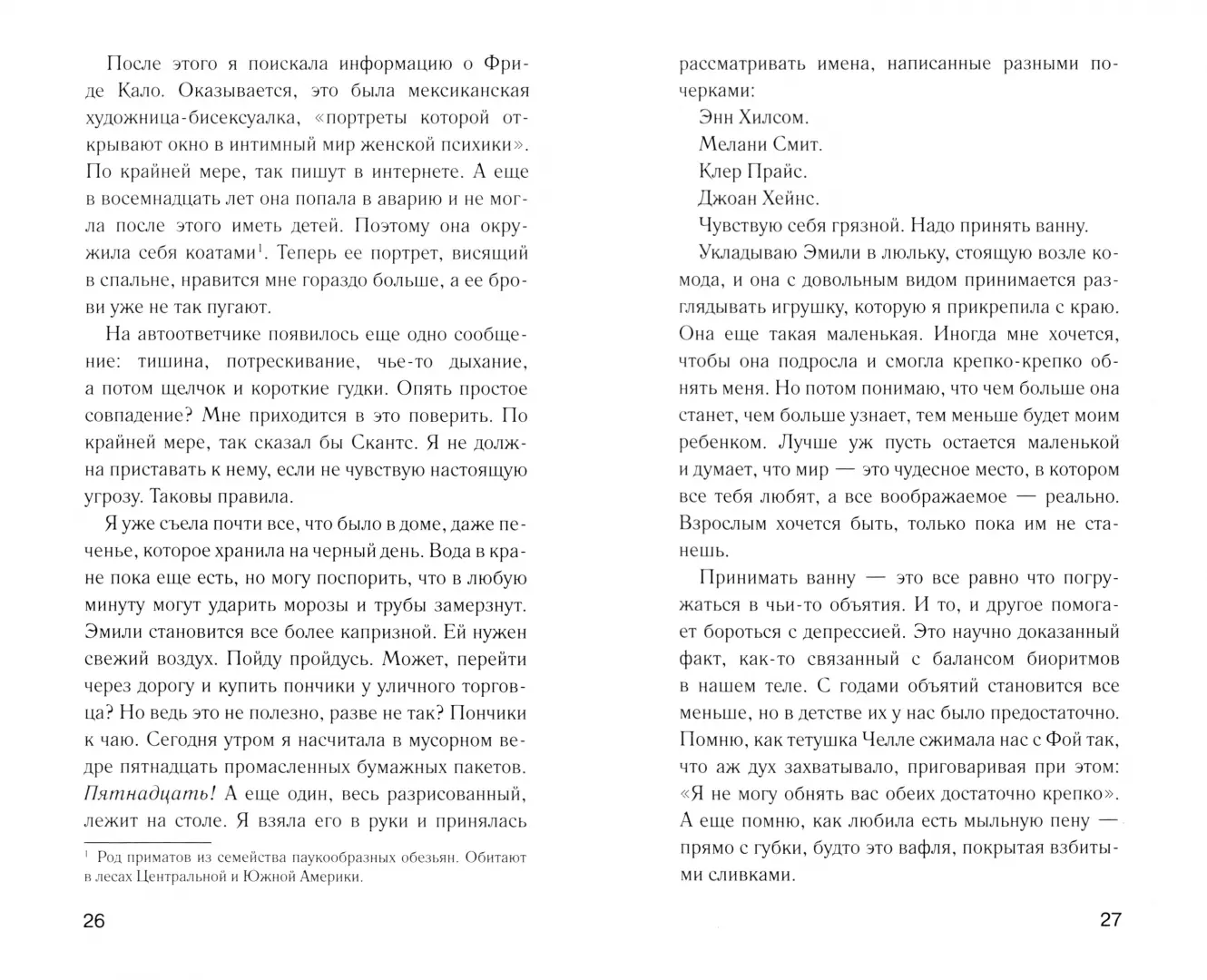 После этого я поискала информацию о Фриде Кало. Оказывается, это была мексиканская художница-бисексуалка, «портреты которой открывают окно в интимный мир женской психики». По крайней мере, так пишут в интернете. А еще в восемнадцать лет она попала в аварию и не могла после этого иметь детей. Поэтому она окружила себя коатами$^1$. Теперь ее портрет, висящий в спальне, нравится мне гораздо больше, а ее брови уже не так пугают.

На автоответчике появилось еще одно сообщение: тишина, потрескивание, чье-то дыхание, а потом щелчок и короткие гудки. Опять простое совпадение? Мне приходится в это поверить. По крайней мере, так сказал бы Скантс. Я не должна приставать к нему, если не чувствую настоящую угрозу. Таковы правила.

Я уже съела почти все, что было в доме, даже печенье, которое хранила на черный день. Вода в кране пока еще есть, но могу поспорить, что в любую минуту могут ударить морозы и трубы замерзнут. Эмили становится все более капризной. Ей нужен свежий воздух. Пойду пройдусь. Может, перейти через дорогу и купить пончики у уличного торговца? Но ведь это не полезно, разве не так? Пончики к чаю. Сегодня утром я насчитала в мусорном ведре пятнадцать промасленных бумажных пакетов. Пятнадцать! А еще один, весь разрисованный, лежит на столе. Я взяла его в руки и принялась

$^1$ Род приматов из семейства паукообразных обезьян. Обитают в лесах Центральной и Южной Америки.

26

рассматривать имена, написанные разными почерками:

Энн Хилсом.

Мелани Смит.

Клер Прайс.

Джоан Хейнс.

Чувствую себя грязной. Надо принять ванну.

Укладываю Эмили в люльку, стоящую возле комода, и она с довольным видом принимается разглядывать игрушку, которую я прикрепила с краю. Она еще такая маленькая. Иногда мне хочется, чтобы она подросла и смогла крепко-крепко обнять меня. Но потом понимаю, что чем больше она станет, чем больше узнает, тем меньше будет моим ребенком. Лучше уж пусть остается маленькой и думает, что мир — это чудесное место, в котором все тебя любят, а все воображаемое — реально. Взрослым хочется быть, только пока им не станешь.

Принимать ванну — это все равно что погружаться в чьи-то объятия. И то, и другое помогает бороться с депрессией. Это научно доказанный факт, как-то связанный с балансом биоритмов в нашем теле. С годами объятий становится все меньше, но в детстве их у нас было предостаточно. Помню, как тетушка Челле сжимала нас с Фой так, что аж дух захватывало, приговаривая при этом: «Я не могу обнять вас обеих достаточно крепко». А еще помню, как любила есть мыльную пену — прямо с губки, будто это вафля, покрытая взбитыми сливками.

27